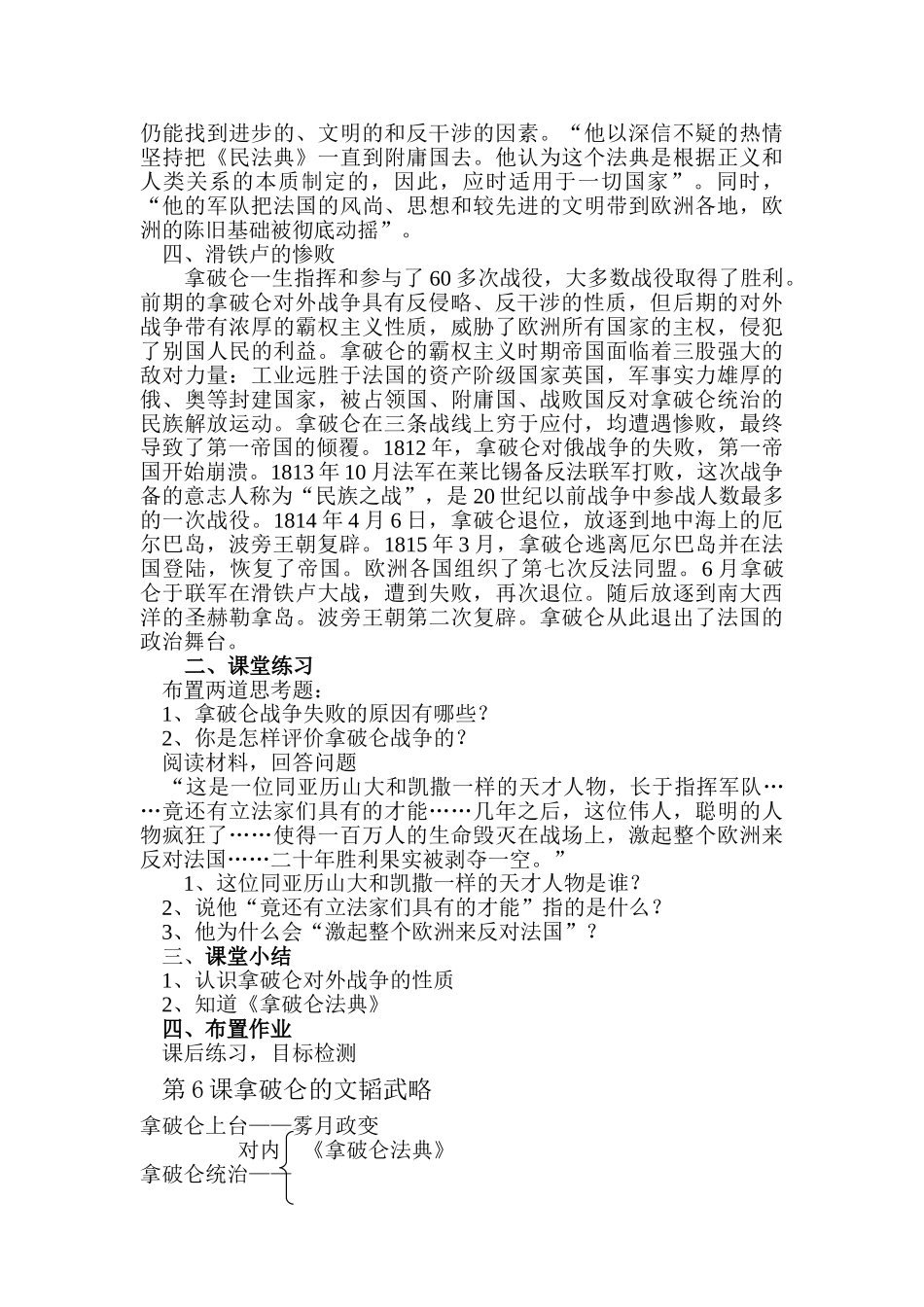 仍能找到进步的、文明的和反干涉的因素。“他以深信不疑的热情坚持把《民法典》一直到附庸国去。他认为这个法典是根据正义和人类关系的本质制定的，因此，应时适用于一切国家”。同时，“他的军队把法国的风尚、思想和较先进的文明带到欧洲各地，欧洲的陈旧基础被彻底动摇”。

四、滑铁卢的惨败

拿破仑一生指挥和参与了60多次战役，大多数战役取得了胜利。前期的拿破仑对外战争具有反侵略、反干涉的性质，但后期的对外战争带有浓厚的霸权主义性质，威胁了欧洲所有国家的主权，侵犯了别国人民的利益。拿破仑的霸权主义时期帝国面临着三股强大的敌对力量：工业远胜于法国的资产阶级国家英国，军事实力雄厚的俄、奥等封建国家，被占领国、附庸国、战败国反对拿破仑统治的民族解放运动。拿破仑在三条战线上穷于应付，均遭遇惨败，最终导致了第一帝国的倾覆。1812年，拿破仑对俄战争的失败，第一帝国开始崩溃。1813年10月法军在莱比锡备反法联军打败，这次战争备的意志人称为“民族之战”，是20世纪以前战争中参战人数最多的一次战役。1814年4月6日，拿破仑退位，放逐到地中海上的厄尔巴岛，波旁王朝复辟。1815年3月，拿破仑逃离厄尔巴岛并在法国登陆，恢复了帝国。欧洲各国组织了第七次反法同盟。6月拿破仑于联军在滑铁卢大战，遭到失败，再次退位。随后放逐到南大西洋的圣赫勒拿岛。波旁王朝第二次复辟。拿破仑从此退出了法国的政治舞台。

二、课堂练习

布置两道思考题：

1、拿破仑战争失败的原因有哪些？

2、你是怎样评价拿破仑战争的？

阅读材料，回答问题

“这是一位同亚历山大和凯撒一样的天才人物，长于指挥军队……竟还有立法家们具有的才能……几年之后，这位伟人，聪明的人物疯狂了……使得一百万人的生命毁灭在战场上，激起整个欧洲来反对法国……二十年胜利果实被剥夺一空。”

1、这位同亚历山大和凯撒一样的天才人物是谁？

2、说他“竟还有立法家们具有的才能”指的是什么？

3、他为什么会“激起整个欧洲来反对法国”？

三、课堂小结

1、认识拿破仑对外战争的性质

2、知道《拿破仑法典》

四、布置作业

课后练习，目标检测

第6课拿破仑的文韬武略

拿破仑上台——雾月政变

对内 《拿破仑法典》

拿破仑统治——